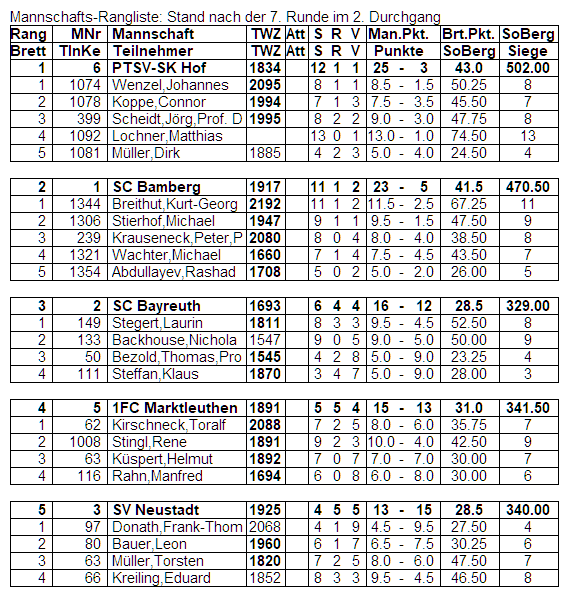 Mannschafts-Rangliste: Stand nach der 7. Runde im 2. Durchgang

| Rang | MNr | Mannschaft | TWZ | Att | S | R | V | Man.Pkt. | Brt.Pkt. | SoBerg |
|---|---|---|---|---|---|---|---|---|---|---|
| Brett | TlnKe | Teilnehmer | TWZ | Att | S | R | V | Punkte | SoBerg | Siege |
| 1 | 6 | PTSV-SK Hof | 1834 | | 12 | 1 | 1 | 25 - 3 | 43.0 | 502.00 |
| 1 | 1074 | Wenzel,Johannes | 2095 | | 8 | 1 | 1 | 8.5 - 1.5 | 50.25 | 8 |
| 2 | 1078 | Koppe,Connor | 1994 | | 7 | 1 | 3 | 7.5 - 3.5 | 45.50 | 7 |
| 3 | 399 | Scheidt,Jörg,Prof. D | 1995 | | 8 | 2 | 2 | 9.0 - 3.0 | 47.75 | 8 |
| 4 | 1092 | Lochner,Matthias | | | 13 | 0 | 1 | 13.0 - 1.0 | 74.50 | 13 |
| 5 | 1081 | Müller,Dirk | 1885 | | 4 | 2 | 3 | 5.0 - 4.0 | 24.50 | 4 |
| 2 | 1 | SC Bamberg | 1917 | | 11 | 1 | 2 | 23 - 5 | 41.5 | 470.50 |
| 1 | 1344 | Breithut,Kurt-Georg | 2192 | | 11 | 1 | 2 | 11.5 - 2.5 | 67.25 | 11 |
| 2 | 1306 | Stierhof,Michael | 1947 | | 9 | 1 | 1 | 9.5 - 1.5 | 47.50 | 9 |
| 3 | 239 | Krauseneck,Peter,P | 2080 | | 8 | 0 | 4 | 8.0 - 4.0 | 38.50 | 8 |
| 4 | 1321 | Wachter,Michael | 1660 | | 7 | 1 | 4 | 7.5 - 4.5 | 43.50 | 7 |
| 5 | 1354 | Abdullayev,Rashad | 1708 | | 5 | 0 | 2 | 5.0 - 2.0 | 26.00 | 5 |
| 3 | 2 | SC Bayreuth | 1693 | | 6 | 4 | 4 | 16 - 12 | 28.5 | 329.00 |
| 1 | 149 | Stegert,Laurin | 1811 | | 8 | 3 | 3 | 9.5 - 4.5 | 52.50 | 8 |
| 2 | 133 | Backhouse,Nichola | 1547 | | 9 | 0 | 5 | 9.0 - 5.0 | 50.00 | 9 |
| 3 | 50 | Bezold,Thomas,Pro | 1545 | | 4 | 2 | 8 | 5.0 - 9.0 | 23.25 | 4 |
| 4 | 111 | Steffan,Klaus | 1870 | | 3 | 4 | 7 | 5.0 - 9.0 | 28.00 | 3 |
| 4 | 5 | 1FC Marktleuthen | 1891 | | 5 | 5 | 4 | 15 - 13 | 31.0 | 341.50 |
| 1 | 62 | Kirschneck,Toralf | 2088 | | 7 | 2 | 5 | 8.0 - 6.0 | 35.75 | 7 |
| 2 | 1008 | Stingl,Rene | 1891 | | 9 | 2 | 3 | 10.0 - 4.0 | 42.50 | 9 |
| 3 | 63 | Küspert,Helmut | 1892 | | 7 | 0 | 7 | 7.0 - 7.0 | 30.00 | 7 |
| 4 | 116 | Rahn,Manfred | 1694 | | 6 | 0 | 8 | 6.0 - 8.0 | 30.00 | 6 |
| 5 | 3 | SV Neustadt | 1925 | | 4 | 5 | 5 | 13 - 15 | 28.5 | 340.00 |
| 1 | 97 | Donath,Frank-Thom | 2068 | | 4 | 1 | 9 | 4.5 - 9.5 | 27.50 | 4 |
| 2 | 80 | Bauer,Leon | 1960 | | 6 | 1 | 7 | 6.5 - 7.5 | 30.25 | 6 |
| 3 | 63 | Müller,Torsten | 1820 | | 7 | 2 | 5 | 8.0 - 6.0 | 47.50 | 7 |
| 4 | 66 | Kreiling,Eduard | 1852 | | 8 | 3 | 3 | 9.5 - 4.5 | 46.50 | 8 |